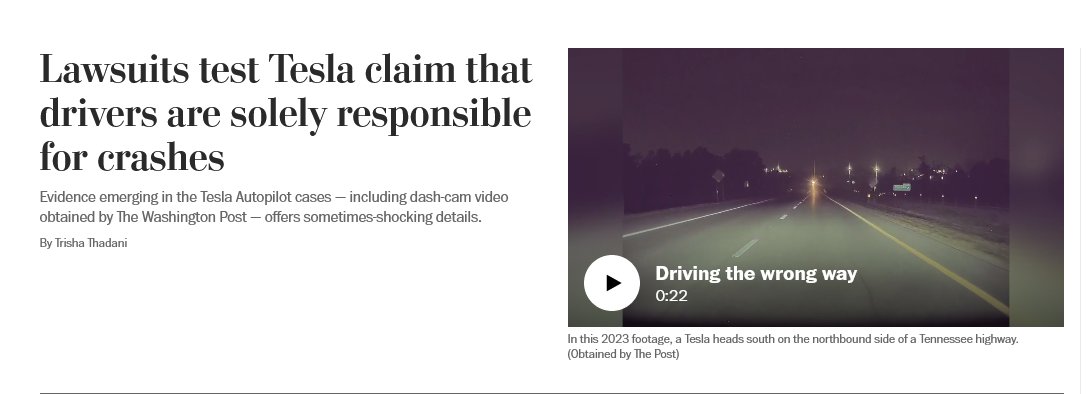 Lawsuits test Tesla claim that drivers are solely responsible for crashes

Evidence emerging in the Tesla Autopilot cases — including dash-cam video obtained by The Washington Post — offers sometimes-shocking details.

By Trisha Thadani

Driving the wrong way
0:22

In this 2023 footage, a Tesla heads south on the northbound side of a Tennessee highway. (Obtained by The Post)